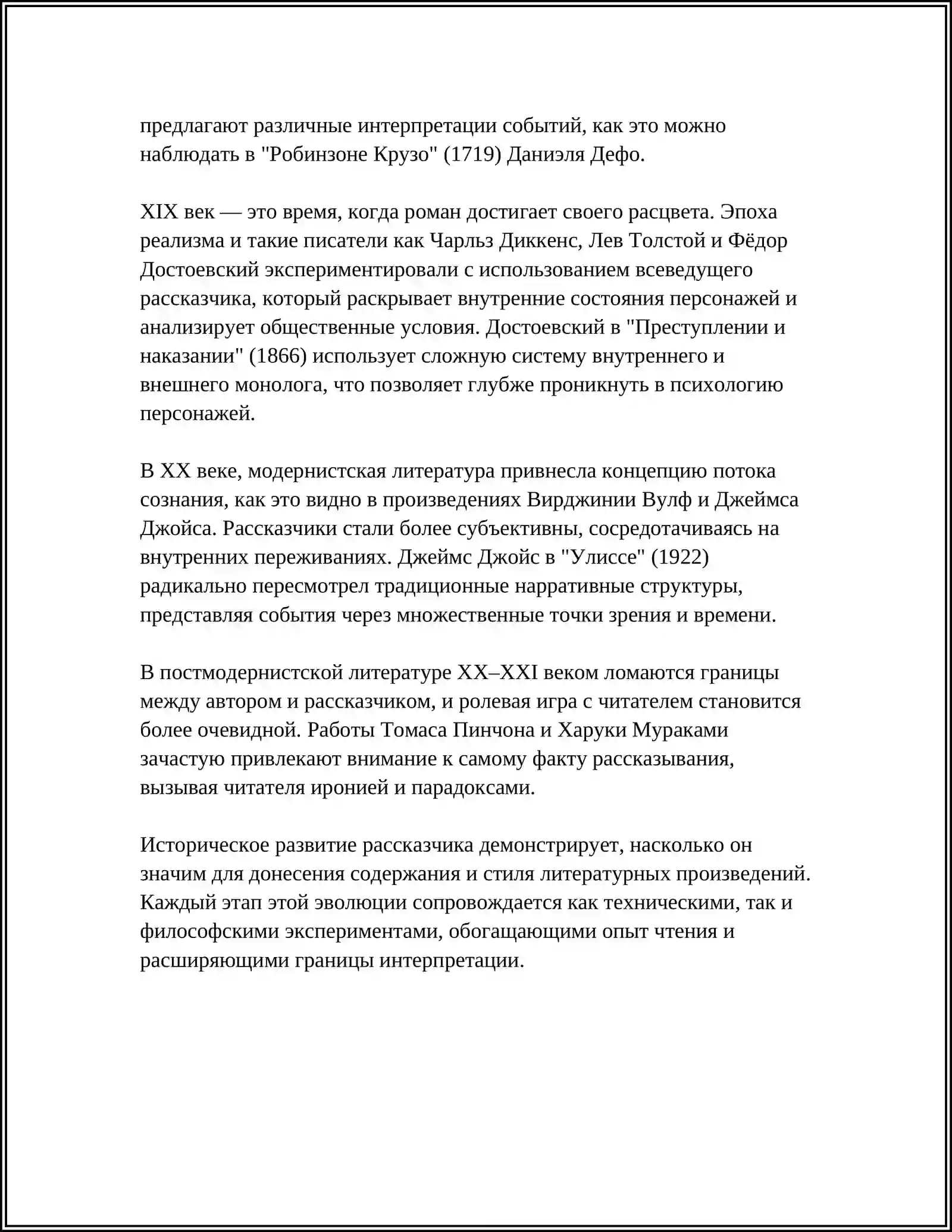 предлагают различные интерпретации событий, как это можно наблюдать в "Робинзоне Крузо" (1719) Даниэля Дефо.

XIX век — это время, когда роман достигает своего расцвета. Эпоха реализма и такие писатели как Чарльз Диккенс, Лев Толстой и Фёдор Достоевский экспериментировали с использованием всеведущего рассказчика, который раскрывает внутренние состояния персонажей и анализирует общественные условия. Достоевский в "Преступлении и наказании" (1866) использует сложную систему внутреннего и внешнего монолога, что позволяет глубже проникнуть в психологию персонажей.

В XX веке, модернистская литература привнесла концепцию потока сознания, как это видно в произведениях Вирджинии Вулф и Джеймса Джойса. Рассказчики стали более субъективны, сосредотачиваясь на внутренних переживаниях. Джеймс Джойс в "Улиссе" (1922) радикально пересмотрел традиционные нарративные структуры, представляя события через множественные точки зрения и времени.

В постмодернистской литературе XX–XXI веком ломаются границы между автором и рассказчиком, и ролевая игра с читателем становится более очевидной. Работы Томаса Пинчона и Харуки Мураками зачастую привлекают внимание к самому факту рассказывания, вызывая читателя иронией и парадоксами.

Историческое развитие рассказчика демонстрирует, насколько он значим для донесения содержания и стиля литературных произведений. Каждый этап этой эволюции сопровождается как техническими, так и философскими экспериментами, обогащающими опыт чтения и расширяющими границы интерпретации.